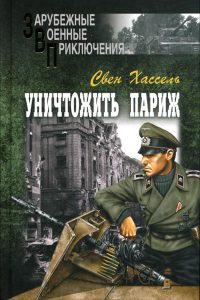 ЗАРУБЕЖНЫЕ
ВОЕННЫЕ
ПРИКЛЮЧЕНИЯ

Свен Хассель

УНИЧТОЖИТЬ ПАРИЖ